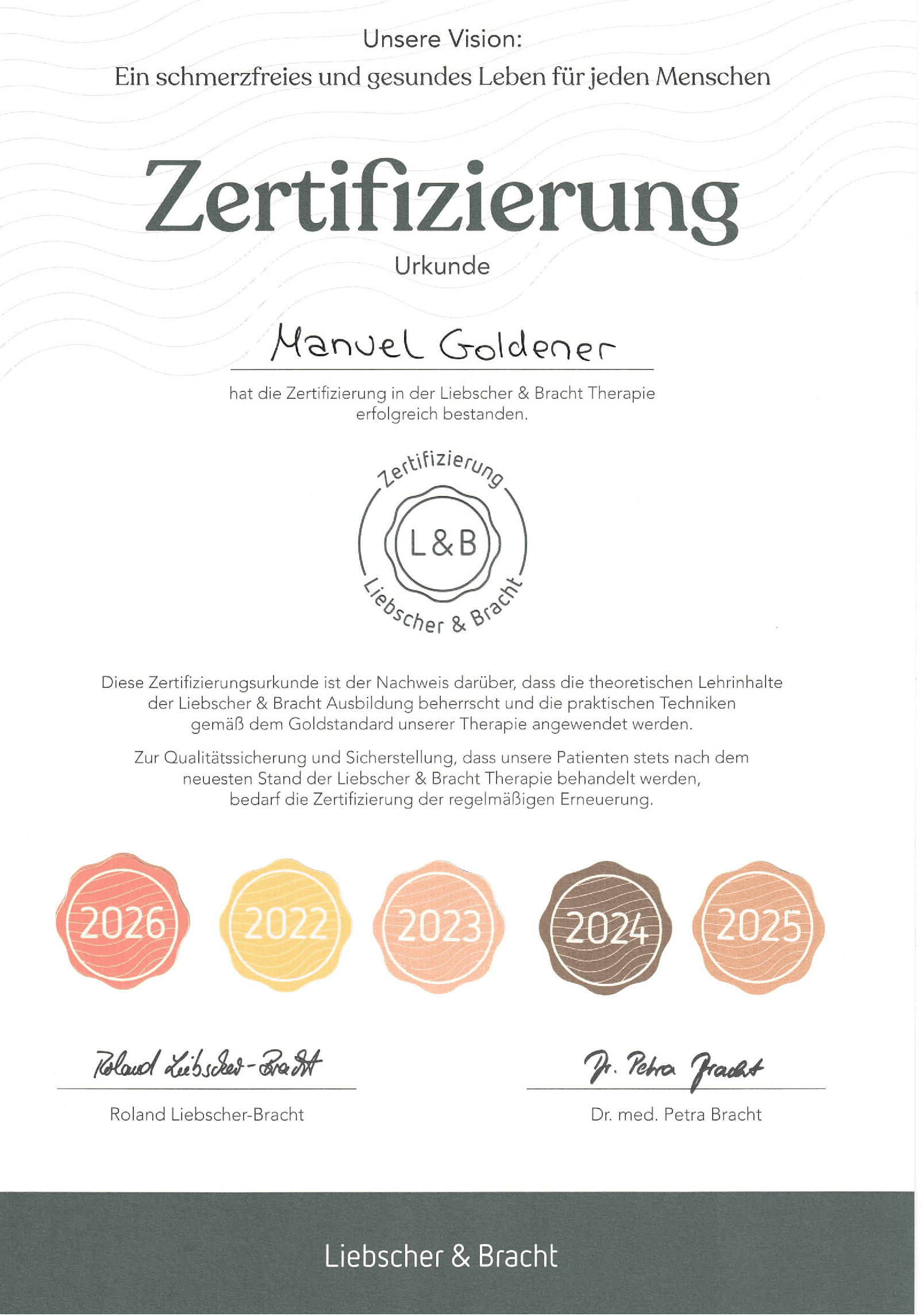 Unsere Vision:
Ein schmerzfreies und gesundes Leben für jeden Menschen

Zertifizierung
Urkunde

Manuel Goldener

hat die Zertifizierung in der Liebscher & Bracht Therapie erfolgreich bestanden.

Zertifizierung
L&B
Liebscher & Bracht

Diese Zertifizierungsurkunde ist der Nachweis darüber, dass die theoretischen Lehrinhalte der Liebscher & Bracht Ausbildung beherrscht und die praktischen Techniken gemäß dem Goldstandard unserer Therapie angewendet werden.

Zur Qualitätssicherung und Sicherstellung, dass unsere Patienten stets nach dem neuesten Stand der Liebscher & Bracht Therapie behandelt werden, bedarf die Zertifizierung der regelmäßigen Erneuerung.

2026 2022 2023 2024 2025

Roland Liebscher-Bracht
Roland Liebscher-Bracht

Dr. Petra Bracht
Dr. med. Petra Bracht

Liebscher & Bracht